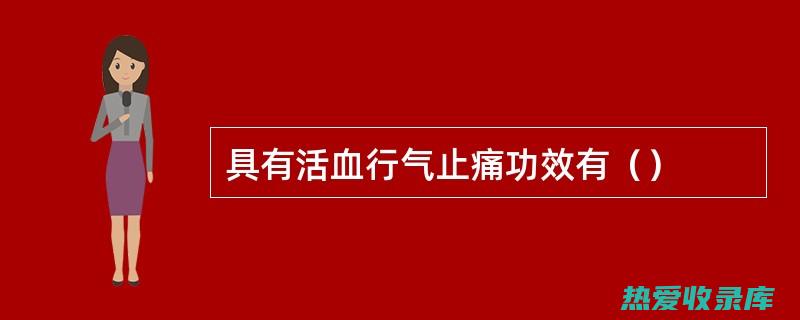 具有活血行气止痛功效有（）

热爱收录库